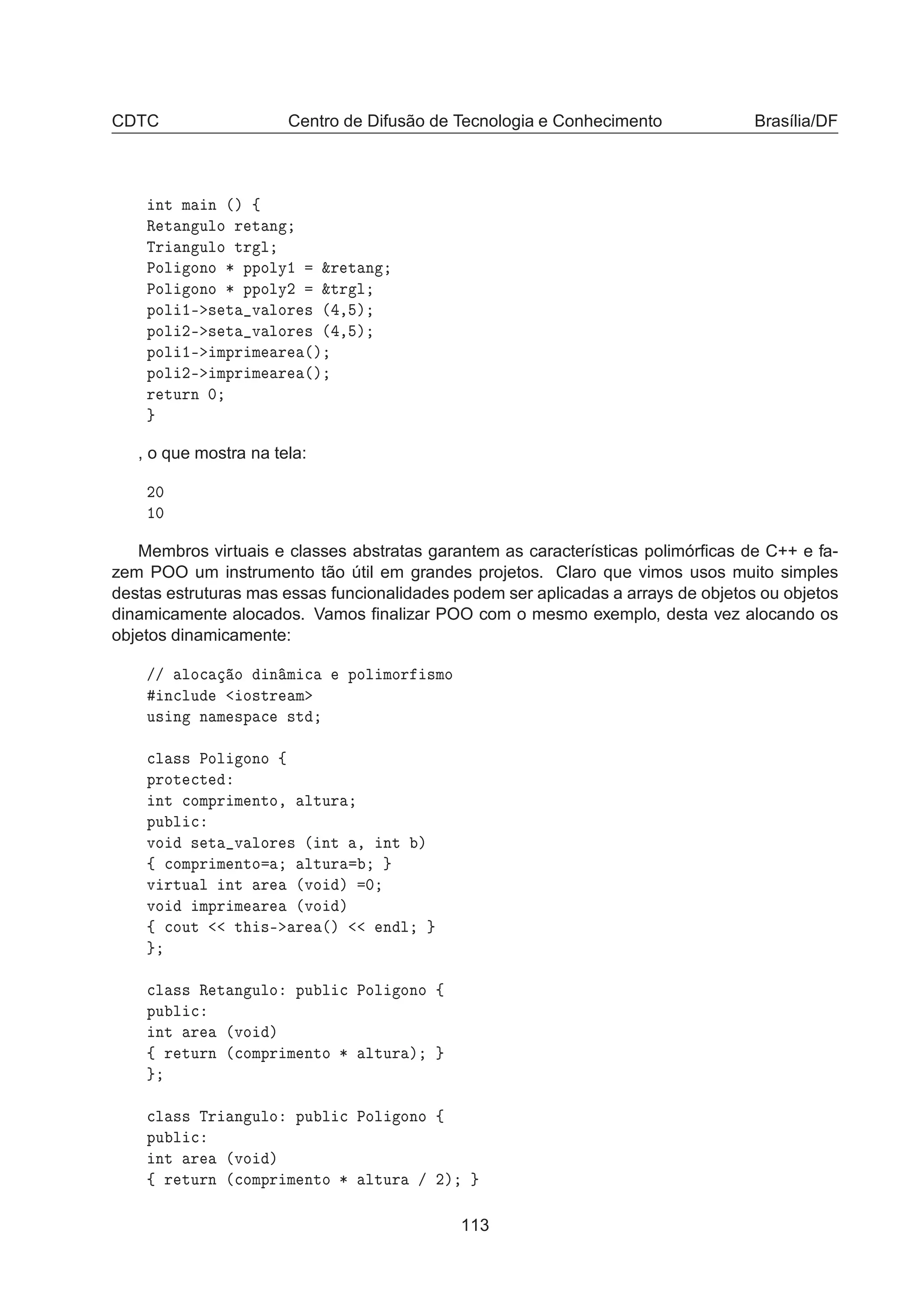 CDTC Centro de Difusão de Tecnologia e Conhecimento Brasília/DF

int main () {
Retangulo retang;
Triangulo trgl;
Poligono * ppoly1 = &retang;
Poligono * ppoly2 = &trgl;
poli1->seta_valores (4,5);
poli2->seta_valores (4,5);
poli1->imprimearea();
poli2->imprimearea();
return 0;
}

, o que mostra na tela:

20
10

Membros virtuais e classes abstratas garantem as características polimórficas de C++ e fazem POO um instrumento tão útil em grandes projetos. Claro que vimos usos muito simples destas estruturas mas essas funcionalidades podem ser aplicadas a arrays de objetos ou objetos dinamicamente alocados. Vamos finalizar POO com o mesmo exemplo, desta vez alocando os objetos dinamicamente:

// alocação dinâmica e polimorfismo
#include <iostream>
using namespace std;

class Poligono {
protected:
int comprimento, altura;
public:
void seta_valores (int a, int b)
{ comprimento=a; altura=b; }
virtual int area (void) =0;
void imprimearea (void)
{ cout << this->area() << endl; }
};

class Retangulo: public Poligono {
public:
int area (void)
{ return (comprimento * altura); }
};

class Triangulo: public Poligono {
public:
int area (void)
{ return (comprimento * altura / 2); }

113